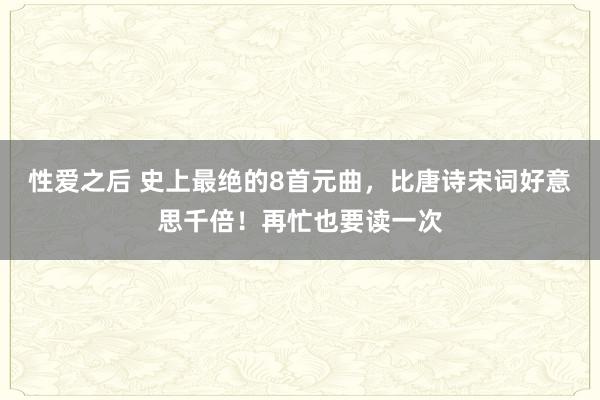 性爱之后 史上最绝的8首元曲，比唐诗宋词好意思千倍！再忙也要读一次